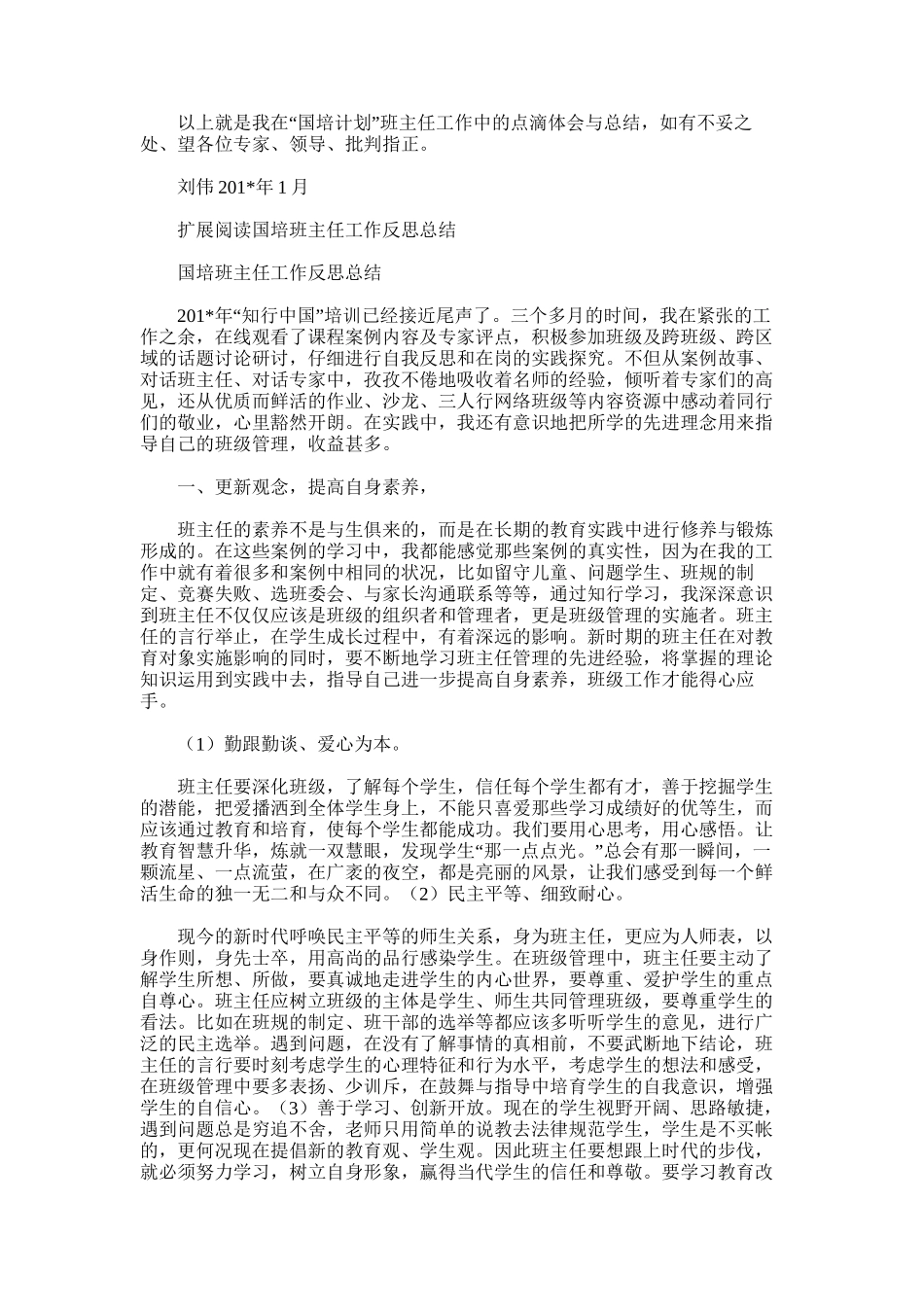 以上就是我在“国培计划”班主任工作中的点滴体会与总结，如有不妥之处、望各位专家、领导、批判指正。

刘伟 201*年 1 月

扩展阅读国培班主任工作反思总结

国培班主任工作反思总结

201*年“知行中国”培训已经接近尾声了。三个多月的时间，我在紧张的工作之余，在线观看了课程案例内容及专家评点，积极参加班级及跨班级、跨区域的话题讨论研讨，仔细进行自我反思和在岗的实践探究。不但从案例故事、对话班主任、对话专家中，孜孜不倦地吸收着名师的经验，倾听着专家们的高见，还从优质而鲜活的作业、沙龙、三人行网络班级等内容资源中感动着同行们的敬业，心里豁然开朗。在实践中，我还有意识地把所学的先进理念用来指导自己的班级管理，收益甚多。

一、更新观念，提高自身素养，

班主任的素养不是与生俱来的，而是在长期的教育实践中进行修养与锻炼形成的。在这些案例的学习中，我都能感觉那些案例的真实性，因为在我的工作中就有着很多和案例中相同的状况，比如留守儿童、问题学生、班规的制定、竞赛失败、选班委会、与家长沟通联系等等，通过知行学习，我深深意识到班主任不仅仅应该是班级的组织者和管理者，更是班级管理的实施者。班主任的言行举止，在学生成长过程中，有着深远的影响。新时期的班主任在对教育对象实施影响的同时，要不断地学习班主任管理的先进经验，将掌握的理论知识运用到实践中去，指导自己进一步提高自身素养，班级工作才能得心应手。

（1）勤跟勤谈、爱心为本。

班主任要深化班级，了解每个学生，信任每个学生都有才，善于挖掘学生的潜能，把爱播洒到全体学生身上，不能只喜爱那些学习成绩好的优等生，而应该通过教育和培育，使每个学生都能成功。我们要用心思考，用心感悟。让教育智慧升华，炼就一双慧眼，发现学生“那一点点光。”总会有那一瞬间，一颗流星、一点流萤，在广袤的夜空，都是亮丽的风景，让我们感受到每一个鲜活生命的独一无二和与众不同。（2）民主平等、细致耐心。

现今的新时代呼唤民主平等的师生关系，身为班主任，更应为人师表，以身作则，身先士卒，用高尚的品行感染学生。在班级管理中，班主任要主动了解学生所想、所做，要真诚地走进学生的内心世界，要尊重、爱护学生的重点自尊心。班主任应树立班级的主体是学生、师生共同管理班级，要尊重学生的看法。比如在班规的制定、班干部的选举等都应该多听听学生的意见，进行广泛的民主选举。遇到问题，在没有了解事情的真相前，不要武断地下结论，班主任的言行要时刻考虑学生的心理特征和行为水平，考虑学生的想法和感受，在班级管理中要多表扬、少训斥，在鼓舞与指导中培育学生的自我意识，增强学生的自信心。（3）善于学习、创新开放。现在的学生视野开阔、思路敏捷，遇到问题总是穷追不舍，老师只用简单的说教去法律规范学生，学生是不买帐的，更何况现在提倡新的教育观、学生观。因此班主任要想跟上时代的步伐，就必须努力学习，树立自身形象，赢得当代学生的信任和尊敬。要学习教育改